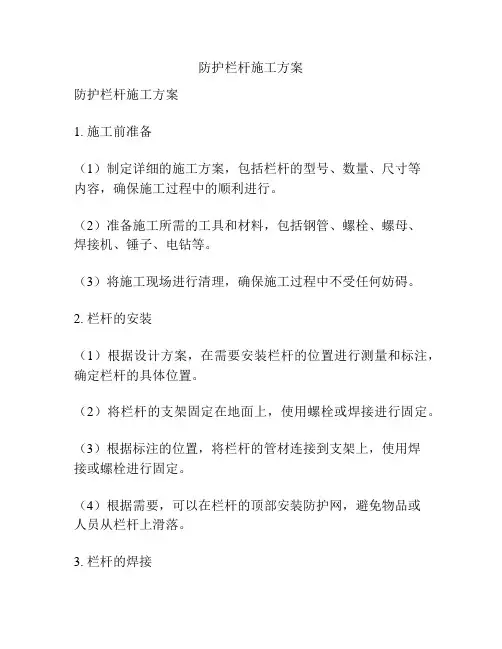 防护栏杆施工方案

防护栏杆施工方案

1. 施工前准备

（1）制定详细的施工方案，包括栏杆的型号、数量、尺寸等内容，确保施工过程中的顺利进行。

（2）准备施工所需的工具和材料，包括钢管、螺栓、螺母、焊接机、锤子、电钻等。

（3）将施工现场进行清理，确保施工过程中不受任何妨碍。

2. 栏杆的安装

（1）根据设计方案，在需要安装栏杆的位置进行测量和标注，确定栏杆的具体位置。

（2）将栏杆的支架固定在地面上，使用螺栓或焊接进行固定。

（3）根据标注的位置，将栏杆的管材连接到支架上，使用焊接或螺栓进行固定。

（4）根据需要，可以在栏杆的顶部安装防护网，避免物品或人员从栏杆上滑落。

3. 栏杆的焊接